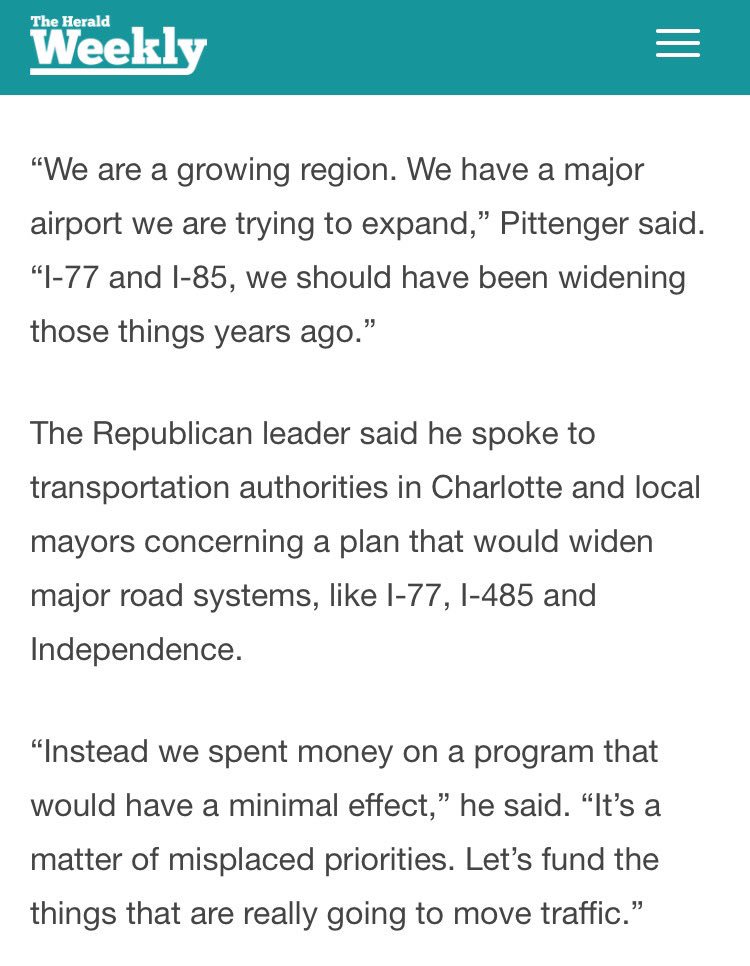 The Herald
Weekly

“We are a growing region. We have a major airport we are trying to expand,” Pittenger said. “I-77 and I-85, we should have been widening those things years ago.”

The Republican leader said he spoke to transportation authorities in Charlotte and local mayors concerning a plan that would widen major road systems, like I-77, I-485 and Independence.

“Instead we spent money on a program that would have a minimal effect,” he said. “It’s a matter of misplaced priorities. Let’s fund the things that are really going to move traffic.”